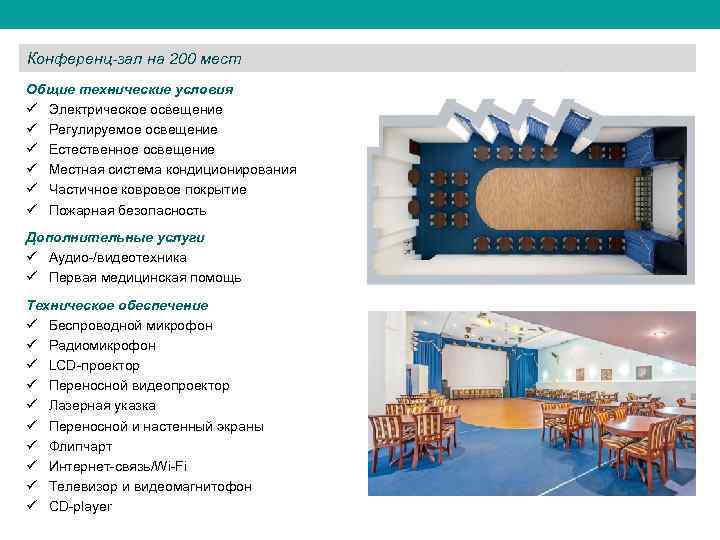 Конференц-зал на 200 мест

Общие технические условия
✓ Электрическое освещение
✓ Регулируемое освещение
✓ Естественное освещение
✓ Местная система кондиционирования
✓ Частичное ковровое покрытие
✓ Пожарная безопасность

Дополнительные услуги
✓ Аудио-/видеотехника
✓ Первая медицинская помощь

Техническое обеспечение
✓ Беспроводной микрофон
✓ Радиомикрофон
✓ LCD-проектор
✓ Переносной видеопроектор
✓ Лазерная указка
✓ Переносной и настенный экраны
✓ Флипчарт
✓ Интернет-связь/Wi-Fi
✓ Телевизор и видеомагнитофон
✓ CD-player